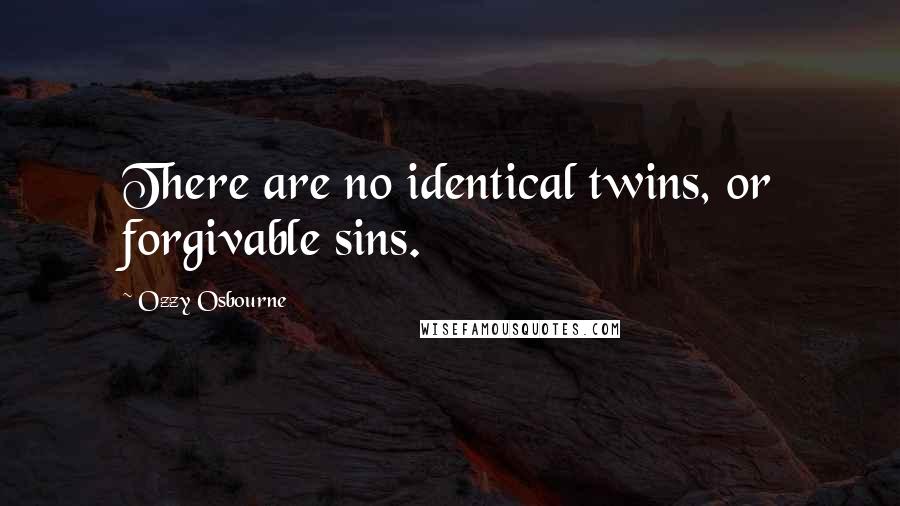 There are no identical twins, or forgivable sins.

- Ozzy Osbourne

WISEFAMOUSQUOTES.COM